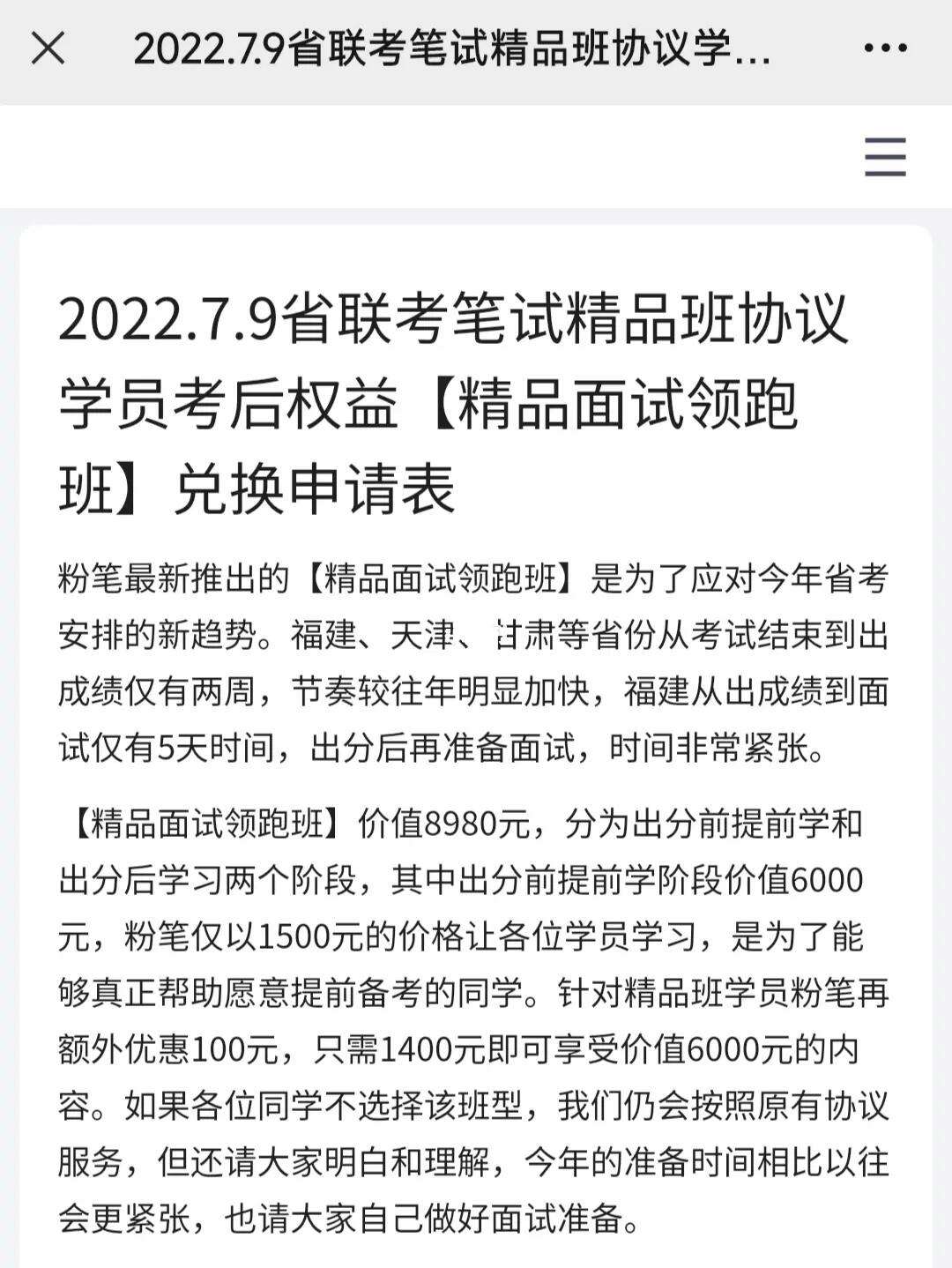 2022.7.9省联考笔试精品班协议学...

2022.7.9省联考笔试精品班协议学员考后权益【精品面试领跑班】兑换申请表

粉笔最新推出的【精品面试领跑班】是为了应对今年省考安排的新趋势。福建、天津、甘肃等省份从考试结束到出成绩仅有两周，节奏较往年明显加快，福建从出成绩到面试仅有5天时间，出分后再准备面试，时间非常紧张。

【精品面试领跑班】价值8980元，分为出分前提前学和出分后学习两个阶段，其中出分前提前学阶段价值6000元，粉笔仅以1500元的价格让各位学员学习，是为了能够真正帮助愿意提前备考的同学。针对精品班学员粉笔再额外优惠100元，只需1400元即可享受价值6000元的内容。如果各位同学不选择该班型，我们仍会按照原有协议服务，但还请大家明白和理解，今年的准备时间相比以往会更紧张，也请大家自己做好面试准备。